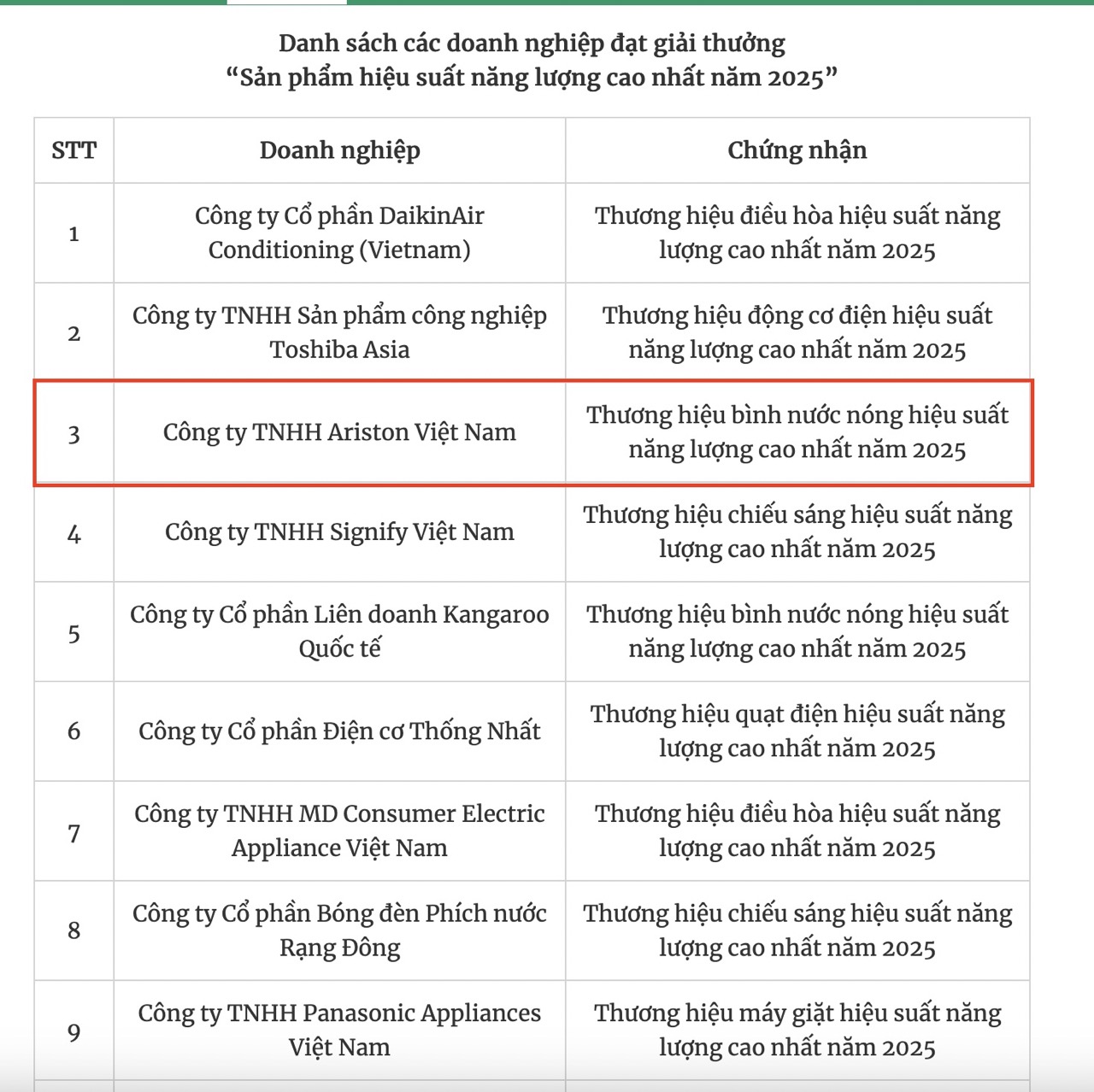 Danh sách các doanh nghiệp đạt giải thưởng
“Sản phẩm hiệu suất năng lượng cao nhất năm 2025”

| STT | Doanh nghiệp | Chứng nhận |
|---|---|---|
| 1 | Công ty Cổ phần DaikinAir Conditioning (Vietnam) | Thương hiệu điều hòa hiệu suất năng lượng cao nhất năm 2025 |
| 2 | Công ty TNHH Sản phẩm công nghiệp Toshiba Asia | Thương hiệu động cơ điện hiệu suất năng lượng cao nhất năm 2025 |
| 3 | Công ty TNHH Ariston Việt Nam | Thương hiệu bình nước nóng hiệu suất năng lượng cao nhất năm 2025 |
| 4 | Công ty TNHH Signify Việt Nam | Thương hiệu chiếu sáng hiệu suất năng lượng cao nhất năm 2025 |
| 5 | Công ty Cổ phần Liên doanh Kangaroo Quốc tế | Thương hiệu bình nước nóng hiệu suất năng lượng cao nhất năm 2025 |
| 6 | Công ty Cổ phần Điện cơ Thống Nhất | Thương hiệu quạt điện hiệu suất năng lượng cao nhất năm 2025 |
| 7 | Công ty TNHH MD Consumer Electric Appliance Việt Nam | Thương hiệu điều hòa hiệu suất năng lượng cao nhất năm 2025 |
| 8 | Công ty Cổ phần Bóng đèn Phích nước Rạng Đông | Thương hiệu chiếu sáng hiệu suất năng lượng cao nhất năm 2025 |
| 9 | Công ty TNHH Panasonic Appliances Việt Nam | Thương hiệu máy giặt hiệu suất năng lượng cao nhất năm 2025 |